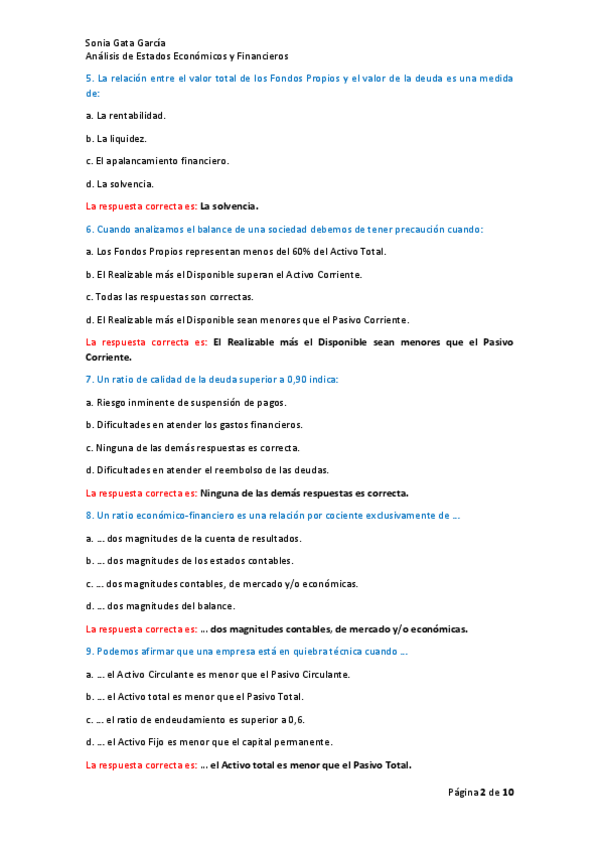 Sonia Gata García
Análisis de Estados Económicos y Financieros

5. La relación entre el valor total de los Fondos Propios y el valor de la deuda es una medida de:

a. La rentabilidad.

b. La liquidez.

c. El apalancamiento financiero.

d. La solvencia.

La respuesta correcta es: La solvencia.

6. Cuando analizamos el balance de una sociedad debemos de tener precaución cuando:

a. Los Fondos Propios representan menos del 60% del Activo Total.

b. El Realizable más el Disponible superan el Activo Corriente.

c. Todas las respuestas son correctas.

d. El Realizable más el Disponible sean menores que el Pasivo Corriente.

La respuesta correcta es: El Realizable más el Disponible sean menores que el Pasivo Corriente.

7. Un ratio de calidad de la deuda superior a 0,90 indica:

a. Riesgo inminente de suspensión de pagos.

b. Dificultades en atender los gastos financieros.

c. Ninguna de las demás respuestas es correcta.

d. Dificultades en atender el reembolso de las deudas.

La respuesta correcta es: Ninguna de las demás respuestas es correcta.

8. Un ratio económico-financiero es una relación por cociente exclusivamente de ...

a. ... dos magnitudes de la cuenta de resultados.

b. ... dos magnitudes de los estados contables.

c. ... dos magnitudes contables, de mercado y/o económicas.

d. ... dos magnitudes del balance.

La respuesta correcta es: ... dos magnitudes contables, de mercado y/o económicas.

9. Podemos afirmar que una empresa está en quiebra técnica cuando ...

a. ... el Activo Circulante es menor que el Pasivo Circulante.

b. ... el Activo total es menor que el Pasivo Total.

c. ... el ratio de endeudamiento es superior a 0,6.

d. ... el Activo Fijo es menor que el capital permanente.

La respuesta correcta es: ... el Activo total es menor que el Pasivo Total.

Página 2 de 10